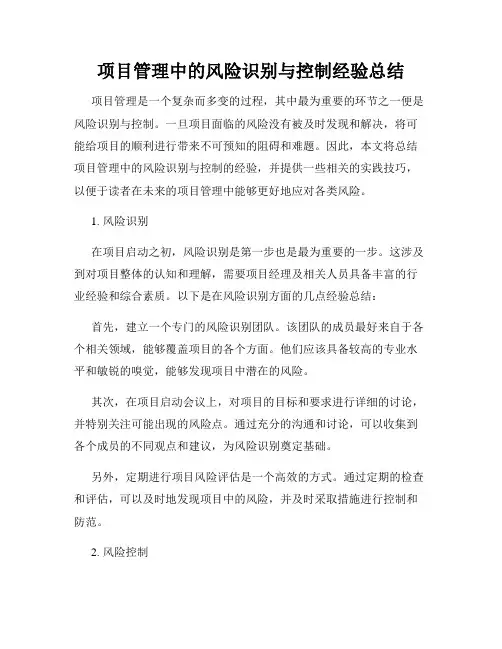 项目管理中的风险识别与控制经验总结

项目管理是一个复杂而多变的过程，其中最为重要的环节之一便是风险识别与控制。一旦项目面临的风险没有被及时发现和解决，将可能给项目的顺利进行带来不可预知的阻碍和难题。因此，本文将总结项目管理中的风险识别与控制的经验，并提供一些相关的实践技巧，以便于读者在未来的项目管理中能够更好地应对各类风险。

1. 风险识别

在项目启动之初，风险识别是第一步也是最为重要的一步。这涉及到对项目整体的认知和理解，需要项目经理及相关人员具备丰富的行业经验和综合素质。以下是在风险识别方面的几点经验总结：

首先，建立一个专门的风险识别团队。该团队的成员最好来自于各个相关领域，能够覆盖项目的各个方面。他们应该具备较高的专业水平和敏锐的嗅觉，能够发现项目中潜在的风险。

其次，在项目启动会议上，对项目的目标和要求进行详细的讨论，并特别关注可能出现的风险点。通过充分的沟通和讨论，可以收集到各个成员的不同观点和建议，为风险识别奠定基础。

另外，定期进行项目风险评估是一个高效的方式。通过定期的检查和评估，可以及时地发现项目中的风险，并及时采取措施进行控制和防范。

2. 风险控制